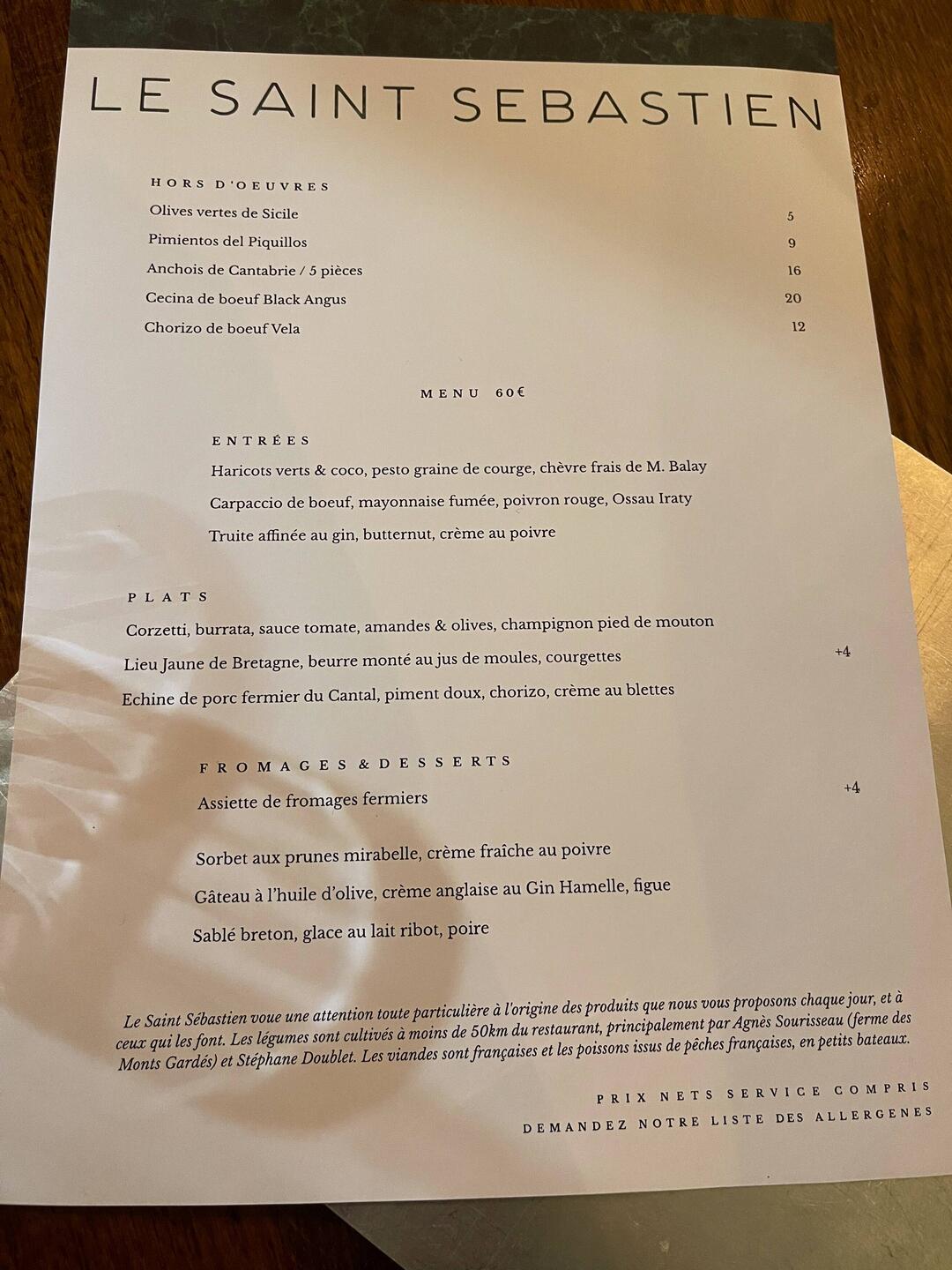 LE SAINT SEBASTIEN

HORS D'OEUVRES

Olives vertes de Sicile 5

Pimientos del Piquillos 9

Anchois de Cantabrie / 5 pièces 16

Cecina de boeuf Black Angus 20

Chorizo de boeuf Vela 12

MENU 60€

ENTRÉES

Haricots verts & coco, pesto graine de courge, chèvre frais de M. Balay

Carpaccio de boeuf, mayonnaise fumée, poivron rouge, Ossau Iraty

Truite affinée au gin, butternut, crème au poivre

PLATS

Corzetti, burrata, sauce tomate, amandes & olives, champignon pied de mouton

Lieu Jaune de Bretagne, beurre monté au jus de moules, courgettes +4

Echine de porc fermier du Cantal, piment doux, chorizo, crème au blettes

FROMAGES & DESSERTS

Assiette de fromages fermiers +4

Sorbet aux prunes mirabelle, crème fraîche au poivre

Gâteau à l'huile d'olive, crème anglaise au Gin Hamelle, figue

Sablé breton, glace au lait ribot, poire

Le Saint Sébastien voue une attention toute particulière à l'origine des produits que nous vous proposons chaque jour, et à ceux qui les font. Les légumes sont cultivés à moins de 50km du restaurant, principalement par Agnès Sourisseau (ferme des Monts Gardés) et Stéphane Doublet. Les viandes sont françaises et les poissons issus de pêches françaises, en petits bateaux.

PRIX NETS SERVICE COMPRIS

DEMANDEZ NOTRE LISTE DES ALLERGENES